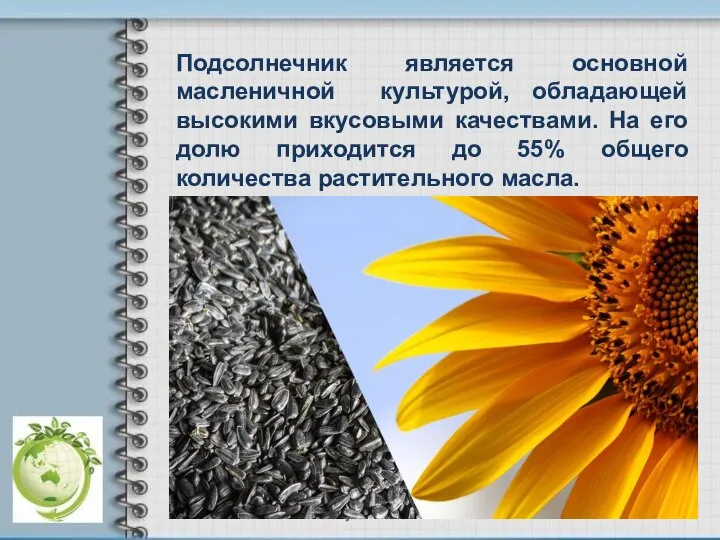 Подсолнечник является основной масленичной культурой, обладающей высокими вкусовыми качествами. На его долю приходится до 55% общего количества растительного масла.